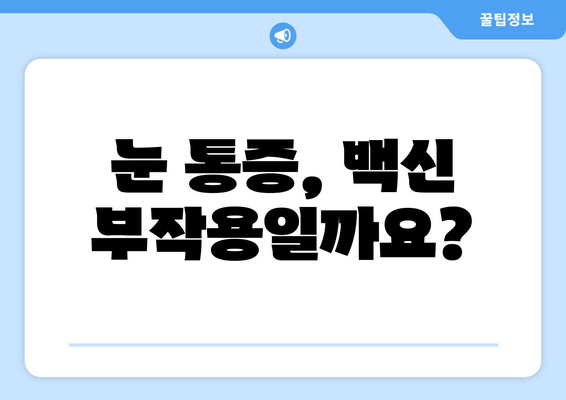 꿀팁정보

눈 통증, 백신 부작용일까요?